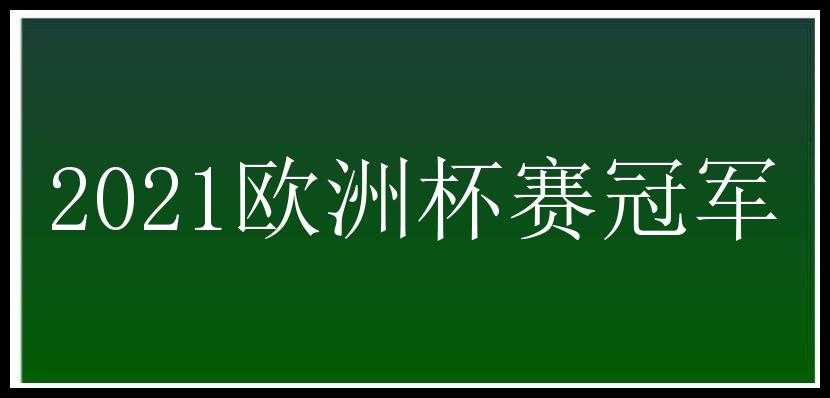 2021欧洲杯赛冠军